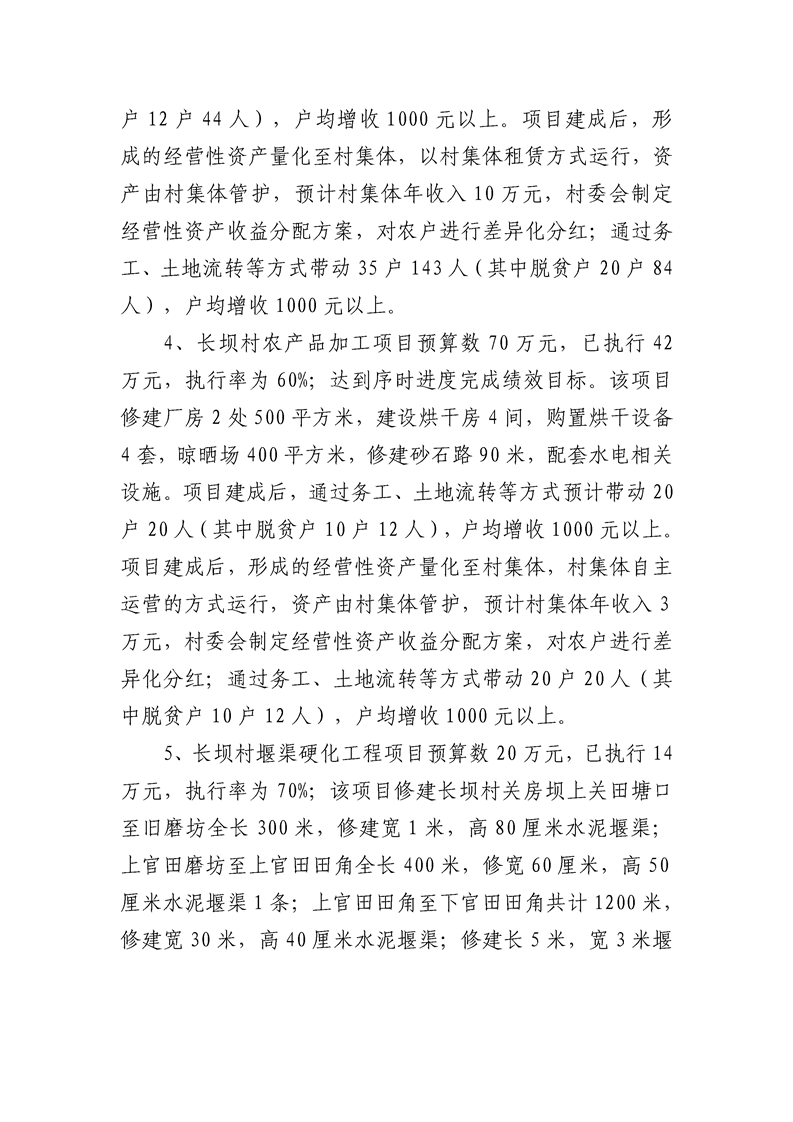 户 12 户 44 人），户均增收 1000 元以上。项目建成后，形成的经营性资产量化至村集体，以村集体租赁方式运行，资产由村集体管护，预计村集体年收入 10 万元，村委会制定经营性资产收益分配方案，对农户进行差异化分红；通过务工、土地流转等方式带动 35 户 143 人（其中脱贫户 20 户 84 人），户均增收 1000 元以上。

4、长坝村农产品加工项目预算数 70 万元，已执行 42 万元，执行率为 60%；达到序时进度完成绩效目标。该项目修建厂房 2 处 500 平方米，建设烘干房 4 间，购置烘干设备 4 套，晾晒场 400 平方米，修建砂石路 90 米，配套水电相关设施。项目建成后，通过务工、土地流转等方式预计带动 20 户 20 人（其中脱贫户 10 户 12 人），户均增收 1000 元以上。项目建成后，形成的经营性资产量化至村集体，村集体自主运营的方式运行，资产由村集体管护，预计村集体年收入 3 万元，村委会制定经营性资产收益分配方案，对农户进行差异化分红；通过务工、土地流转等方式带动 20 户 20 人（其中脱贫户 10 户 12 人），户均增收 1000 元以上。

5、长坝村堰渠硬化工程项目预算数 20 万元，已执行 14 万元，执行率为 70%；该项目修建长坝村关房坝上关田塘口至旧磨坊全长 300 米，修建宽 1 米，高 80 厘米水泥堰渠；上官田磨坊至上官田田角全长 400 米，修宽 60 厘米，高 50 厘米水泥堰渠 1 条；上官田田角至下官田田角共计 1200 米，修建宽 30 米，高 40 厘米水泥堰渠；修建长 5 米，宽 3 米堰